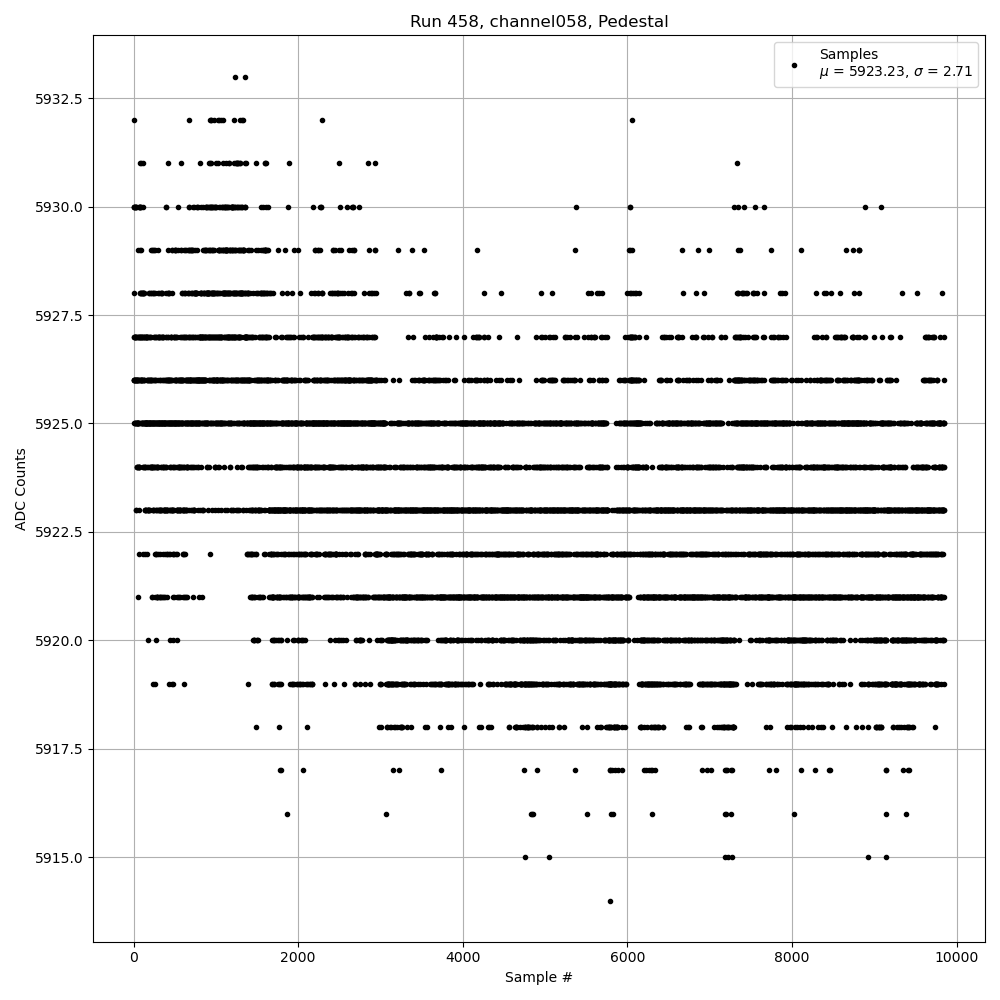 Run 458, channel058, Pedestal

Samples
$\mu$ = 5923.23, $\sigma$ = 2.71

ADC Counts

5932.5
5930.0
5927.5
5925.0
5922.5
5920.0
5917.5
5915.0

0
2000
4000
6000
8000
10000

Sample #